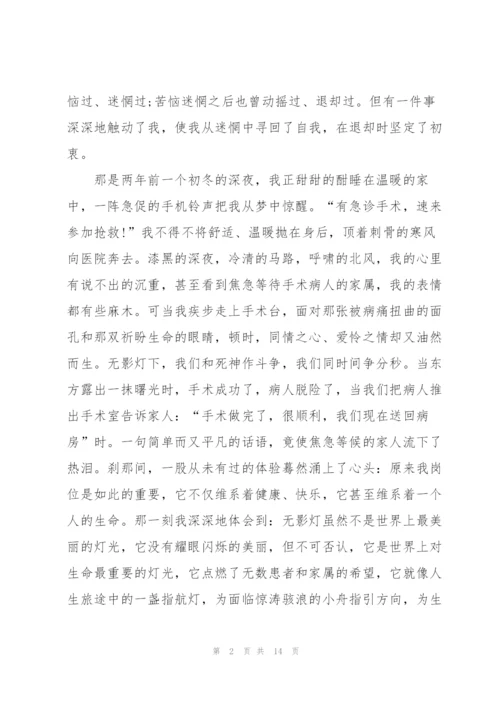 恼过、迷惘过;苦恼迷惘之后也曾动摇过、退却过。但有一件事深深地触动了我，使我从迷惘中寻回了自我，在退却时坚定了初衷。

那是两年前一个初冬的深夜，我正甜甜的酣睡在温暖的家中，一阵急促的手机铃声把我从梦中惊醒。“有急诊手术，速来参加抢救!”我不得不将舒适、温暖抛在身后，顶着刺骨的寒风向医院奔去。漆黑的深夜，冷清的马路，呼啸的北风，我的心里有说不出的沉重，甚至看到焦急等待手术病人的家属，我的表情都有些麻木。可当我疾步走上手术台，面对那张被病痛扭曲的面孔和那双祈盼生命的眼睛，顿时，同情之心、爱怜之情却又油然而生。无影灯下，我们和死神作斗争，我们同时间争分秒。当东方露出一抹曙光时，手术成功了，病人脱险了，当我们把病人推出手术室告诉家人：“手术做完了，很顺利，我们现在送回病房”时。一句简单而又平凡的话语，竟使焦急等候的家人流下了热泪。刹那间，一股从未有过的体验蓦然涌上了心头：原来我岗位是如此的重要，它不仅维系着健康、快乐，它甚至维系着一个人的生命。那一刻我深深地体会到：无影灯虽然不是世界上最美丽的灯光，它没有耀眼闪烁的美丽，但不可否认，它是世界上对生命最重要的灯光，它点燃了无数患者和家属的希望，它就像人生旅途中的一盏指航灯，为面临惊涛骇浪的小舟指引方向，为生

第 2 页 共 14 页